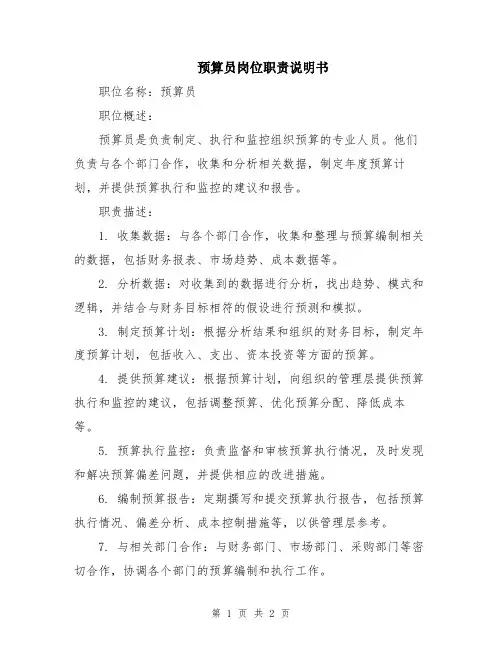 预算员岗位职责说明书

职位名称：预算员

职位概述：

预算员是负责制定、执行和监控组织预算的专业人员。他们负责与各个部门合作，收集和分析相关数据，制定年度预算计划，并提供预算执行和监控的建议和报告。

职责描述：

1. 收集数据：与各个部门合作，收集和整理与预算编制相关的数据，包括财务报表、市场趋势、成本数据等。

2. 分析数据：对收集到的数据进行分析，找出趋势、模式和逻辑，并结合与财务目标相符的假设进行预测和模拟。

3. 制定预算计划：根据分析结果和组织的财务目标，制定年度预算计划，包括收入、支出、资本投资等方面的预算。

4. 提供预算建议：根据预算计划，向组织的管理层提供预算执行和监控的建议，包括调整预算、优化预算分配、降低成本等。

5. 预算执行监控：负责监督和审核预算执行情况，及时发现和解决预算偏差问题，并提供相应的改进措施。

6. 编制预算报告：定期撰写和提交预算执行报告，包括预算执行情况、偏差分析、成本控制措施等，以供管理层参考。

7. 与相关部门合作：与财务部门、市场部门、采购部门等密切合作，协调各个部门的预算编制和执行工作。

第 1 页 共 2 页